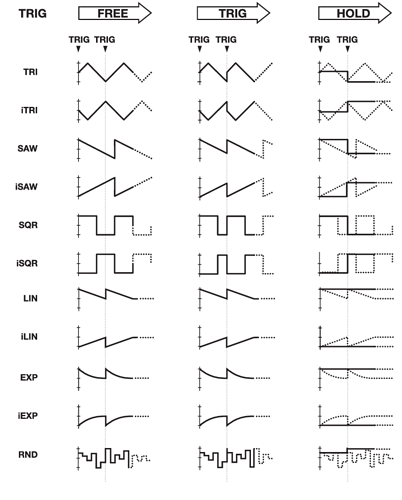 TRIG

FREE

TRIG

HOLD

TRIG TRIG

TRIG TRIG

TRIG TRIG

TRI

iTRI

SAW

iSAW

SQR

iSQR

LIN

iLIN

EXP

iEXP

RND